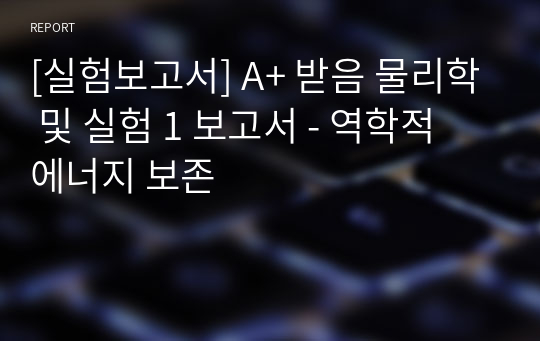 REPORT

[실험보고서] A+ 받음 물리학 및 실험 1 보고서 - 역학적 에너지 보존